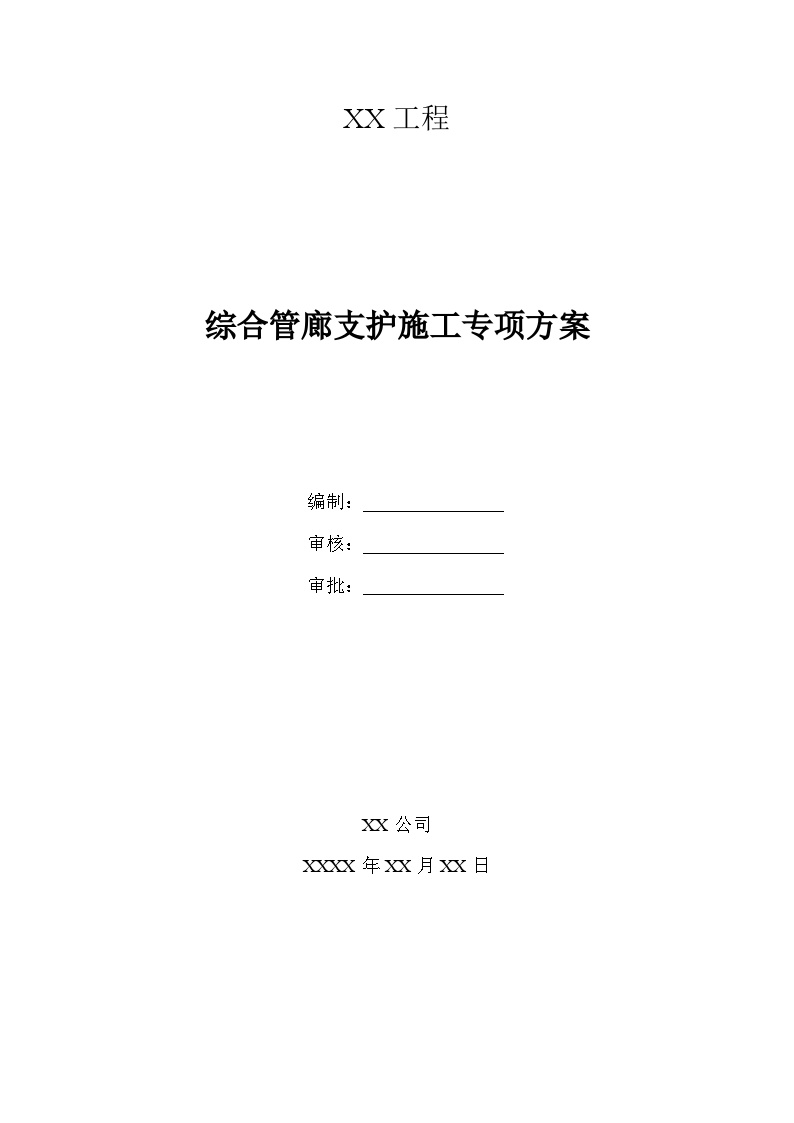 XX 工程

综合管廊支护施工专项方案

编制：

审核：

审批：

XX 公司

XXXX 年 XX 月 XX 日